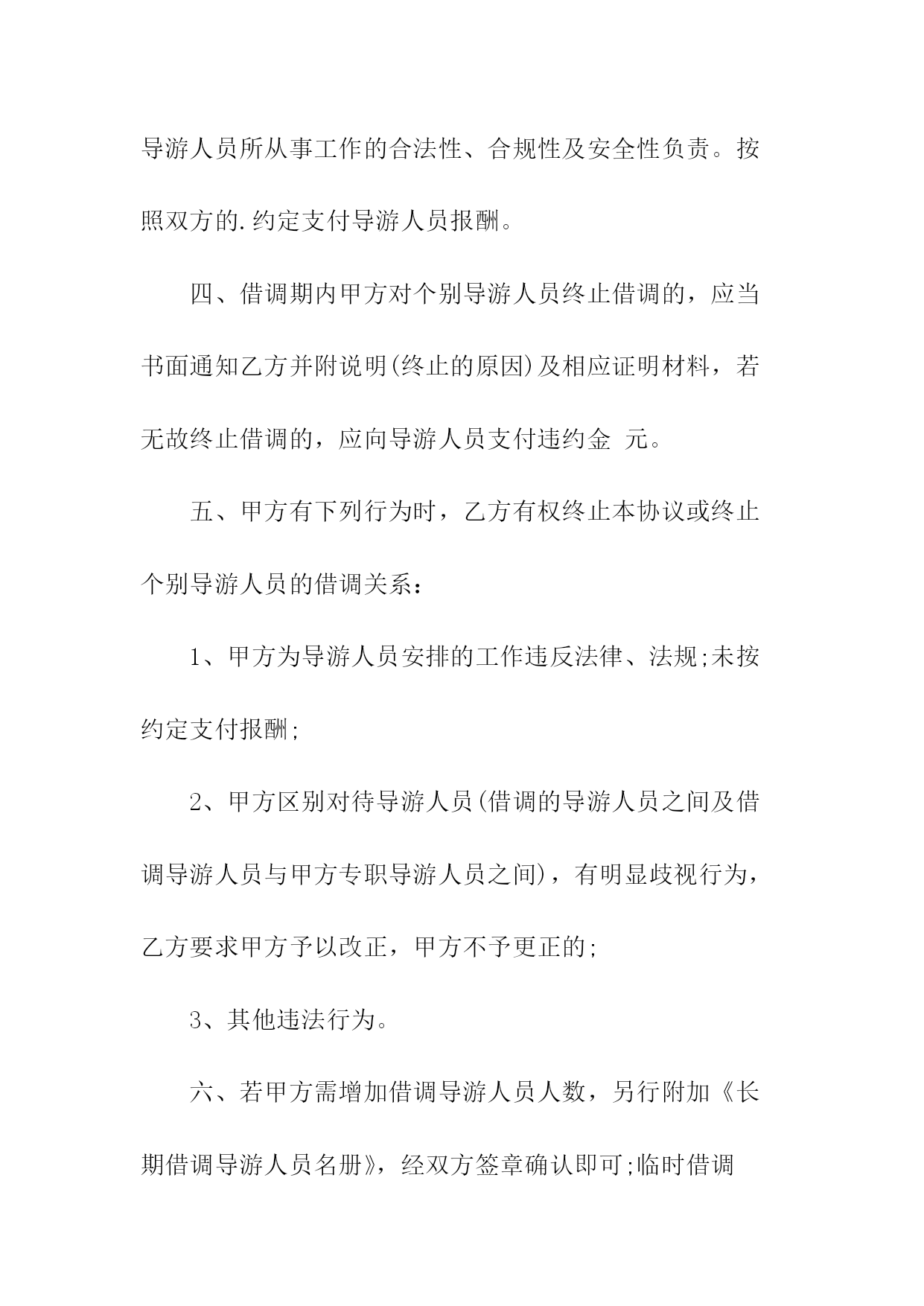 导游人员所从事工作的合法性、合规性及安全性负责。按照双方的.约定支付导游人员报酬。

四、借调期内甲方对个别导游人员终止借调的，应当书面通知乙方并附说明(终止的原因)及相应证明材料，若无故终止借调的，应向导游人员支付违约金 元。

五、甲方有下列行为时，乙方有权终止本协议或终止个别导游人员的借调关系：

1、甲方为导游人员安排的工作违反法律、法规;未按约定支付报酬;

2、甲方区别对待导游人员(借调的导游人员之间及借调导游人员与甲方专职导游人员之间)，有明显歧视行为，乙方要求甲方予以改正，甲方不予更正的;

3、其他违法行为。

六、若甲方需增加借调导游人员人数，另行附加《长期借调导游人员名册》，经双方签章确认即可;临时借调